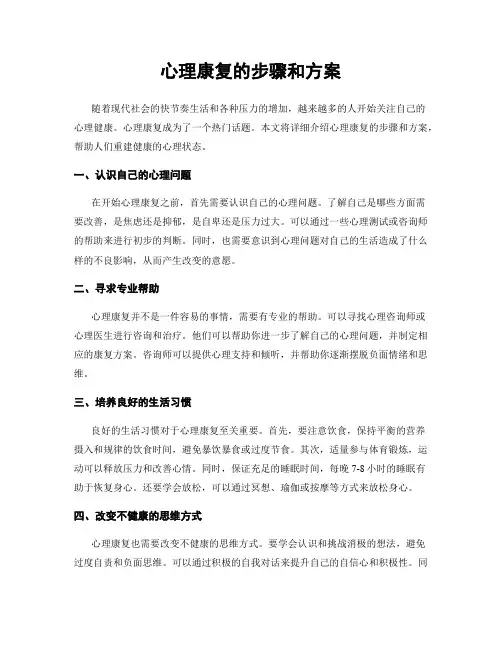 心理康复的步骤和方案

随着现代社会的快节奏生活和各种压力的增加，越来越多的人开始关注自己的心理健康。心理康复成为了一个热门话题。本文将详细介绍心理康复的步骤和方案，帮助人们重建健康的心理状态。

一、认识自己的心理问题

在开始心理康复之前，首先需要认识自己的心理问题。了解自己是哪些方面需要改善，是焦虑还是抑郁，是自卑还是压力过大。可以通过一些心理测试或咨询师的帮助来进行初步的判断。同时，也需要意识到心理问题对自己的生活造成了什么样的不良影响，从而产生改变的意愿。

二、寻求专业帮助

心理康复并不是一件容易的事情，需要有专业的帮助。可以寻找心理咨询师或心理医生进行咨询和治疗。他们可以帮助你进一步了解自己的心理问题，并制定相应的康复方案。咨询师可以提供心理支持和倾听，并帮助你逐渐摆脱负面情绪和思维。

三、培养良好的生活习惯

良好的生活习惯对于心理康复至关重要。首先，要注意饮食，保持平衡的营养摄入和规律的饮食时间，避免暴饮暴食或过度节食。其次，适量参与体育锻炼，运动可以释放压力和改善心情。同时，保证充足的睡眠时间，每晚 7-8 小时的睡眠有助于恢复身心。还要学会放松，可以通过冥想、瑜伽或按摩等方式来放松身心。

四、改变不健康的思维方式

心理康复也需要改变不健康的思维方式。要学会认识和挑战消极的想法，避免过度自责和负面思维。可以通过积极的自我对话来提升自己的自信心和积极性。同